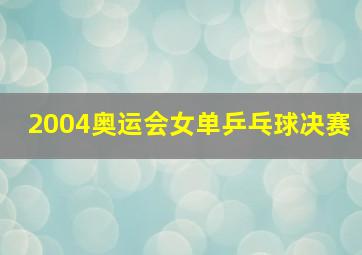 2004奥运会女单乒乓球决赛